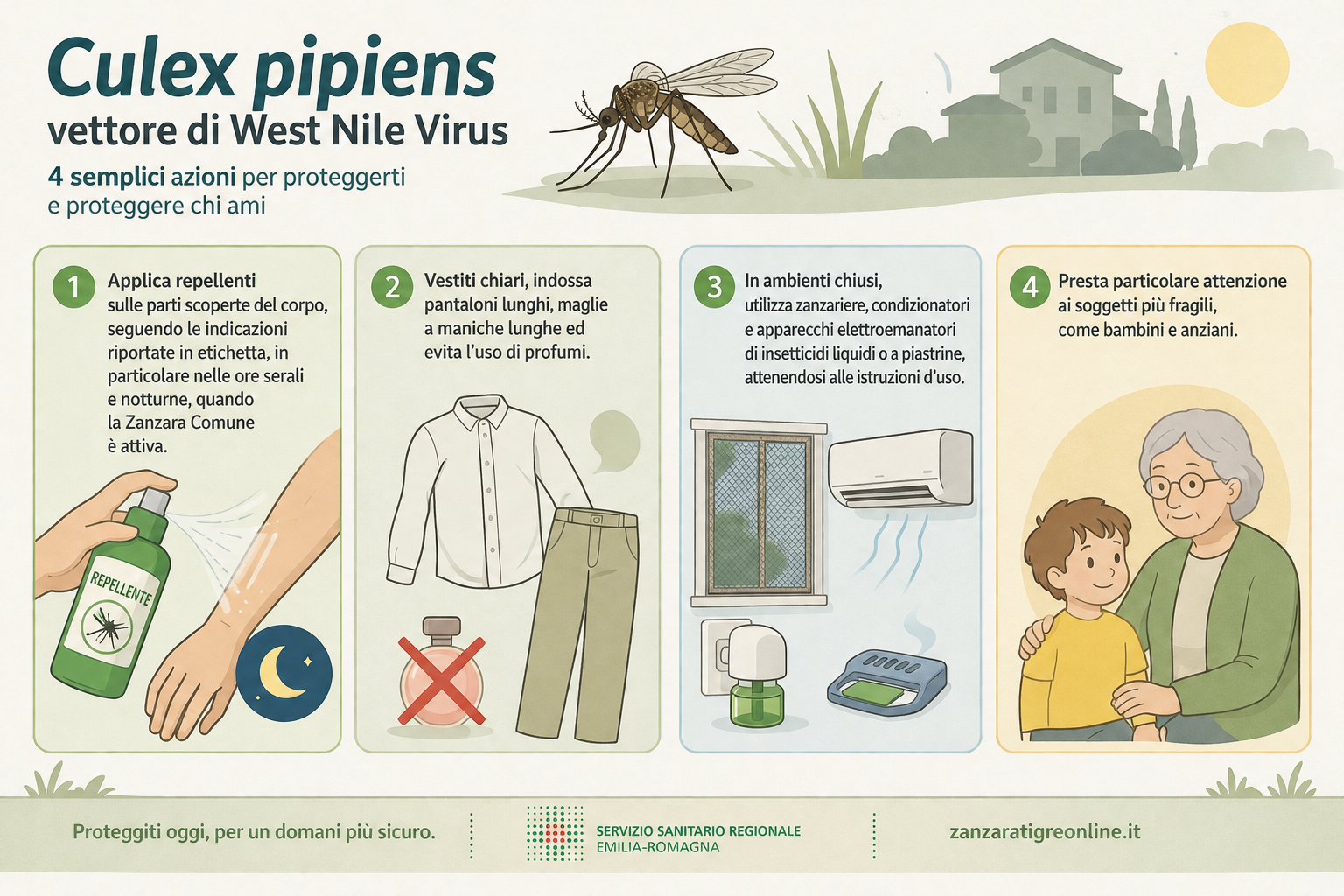 Culex pipiens
vettore di West Nile Virus

4 semplici azioni per proteggerti e proteggere chi ami

1 Applica repellenti sulle parti scoperte del corpo, seguendo le indicazioni riportate in etichetta, in particolare nelle ore serali e notturne, quando la Zanzara Comune è attiva.

REPELLENTE

2 Vestiti chiari, indossa pantaloni lunghi, maglie a maniche lunghe ed evita l'uso di profumi.

3 In ambienti chiusi, utilizza zanzariere, condizionatori e apparecchi elettroemanatori di insetticidi liquidi o a piastrine, attenendosi alle istruzioni d'uso.

4 Presta particolare attenzione ai soggetti più fragili, come bambini e anziani.

Proteggiti oggi, per un domani più sicuro.

SERVIZIO SANITARIO REGIONALE
EMILIA-ROMAGNA

zanzaratigreonline.it